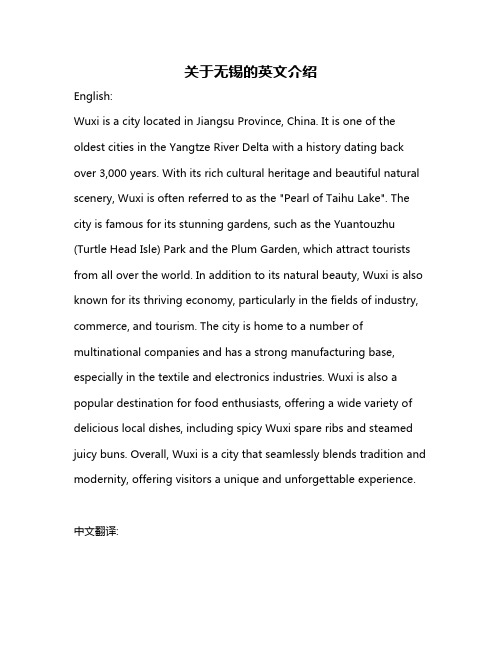 关于无锡的英文介绍

English:

Wuxi is a city located in Jiangsu Province, China. It is one of the oldest cities in the Yangtze River Delta with a history dating back over 3,000 years. With its rich cultural heritage and beautiful natural scenery, Wuxi is often referred to as the "Pearl of Taihu Lake". The city is famous for its stunning gardens, such as the Yuantouzhu (Turtle Head Isle) Park and the Plum Garden, which attract tourists from all over the world. In addition to its natural beauty, Wuxi is also known for its thriving economy, particularly in the fields of industry, commerce, and tourism. The city is home to a number of multinational companies and has a strong manufacturing base, especially in the textile and electronics industries. Wuxi is also a popular destination for food enthusiasts, offering a wide variety of delicious local dishes, including spicy Wuxi spare ribs and steamed juicy buns. Overall, Wuxi is a city that seamlessly blends tradition and modernity, offering visitors a unique and unforgettable experience.

中文翻译: